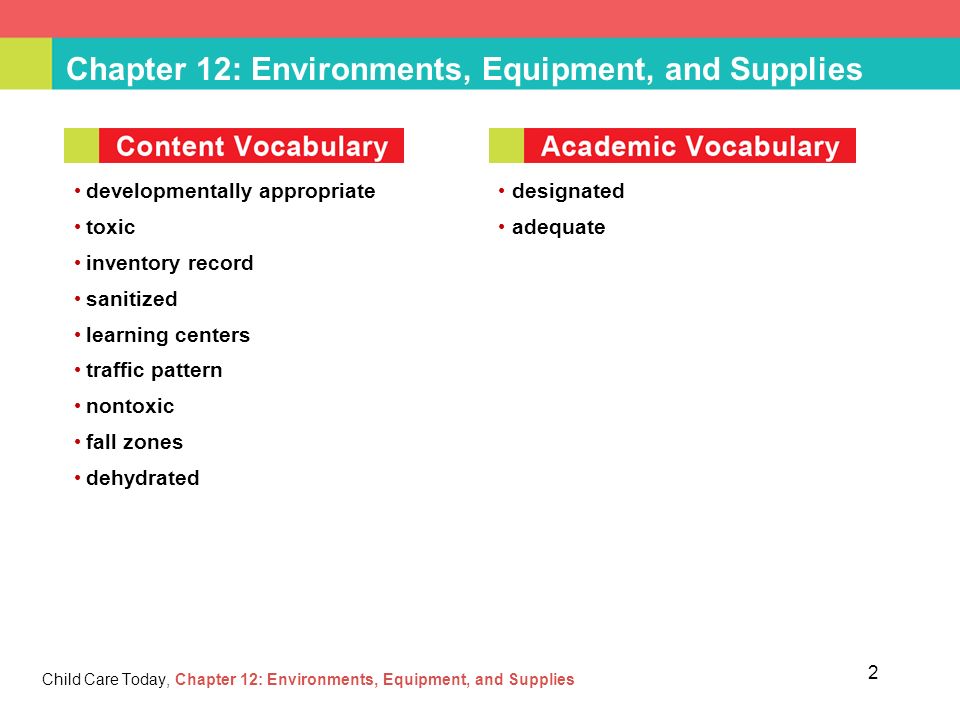 Chapter 12: Environments, Equipment, and Supplies

Content Vocabulary

• developmentally appropriate
• toxic
• inventory record
• sanitized
• learning centers
• traffic pattern
• nontoxic
• fall zones
• dehydrated

Academic Vocabulary

• designated
• adequate

Child Care Today, Chapter 12: Environments, Equipment, and Supplies

2